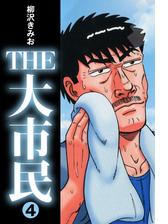 柳沢きみお

THE
大市民
4